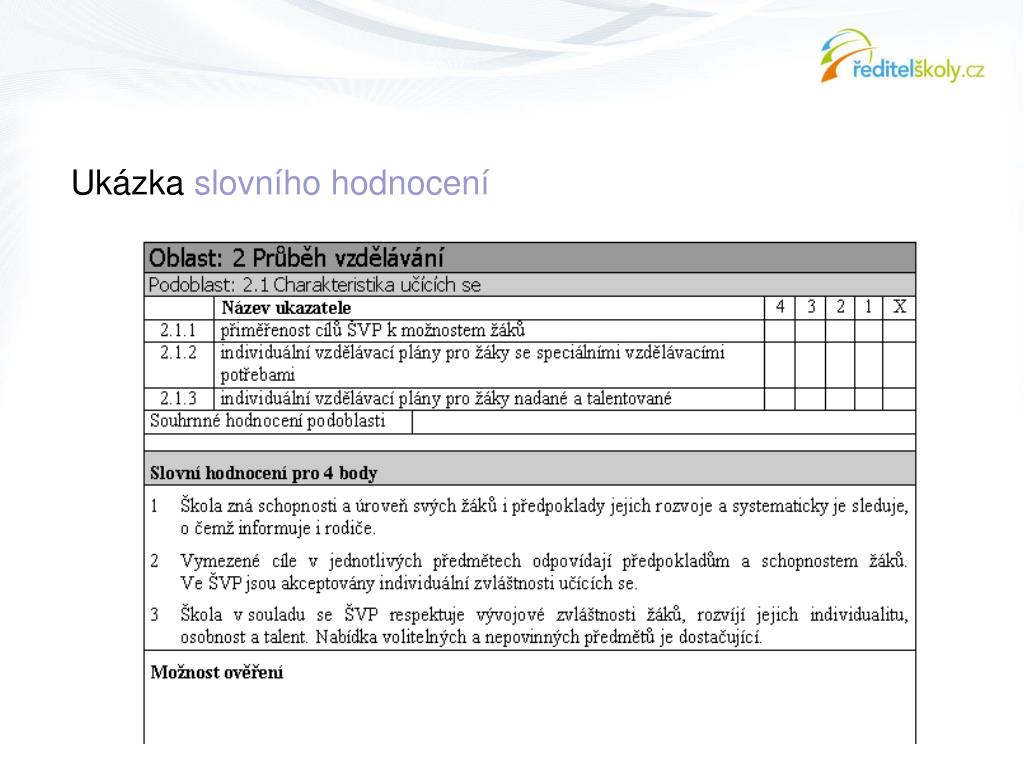 ředitelškoly.cz

Ukázka slovního hodnocení

Oblast: 2 Průběh vzdělávání

Podoblast: 2.1 Charakteristika učících se

| | Název ukazatele | 4 | 3 | 2 | 1 | X |
|---|---|---|---|---|---|---|
| 2.1.1 | přiměřenost cílů ŠVP k možnostem žáků | | | | | |
| 2.1.2 | individuální vzdělávací plány pro žáky se speciálními vzdělávacími potřebami | | | | | |
| 2.1.3 | individuální vzdělávací plány pro žáky nadané a talentované | | | | | |

Souhrnné hodnocení podoblasti

Slovní hodnocení pro 4 body

1 Škola zná schopnosti a úroveň svých žáků i předpoklady jejich rozvoje a systematicky je sleduje, o čemž informuje i rodiče.

2 Vymezené cíle v jednotlivých předmětech odpovídají předpokladům a schopnostem žáků. Ve ŠVP jsou akceptovány individuální zvláštnosti učících se.

3 Škola v souladu se ŠVP respektuje vývojové zvláštnosti žáků, rozvíjí jejich individualitu, osobnost a talent. Nabídka volitelných a nepovinných předmětů je dostačující.

Možnost ověření